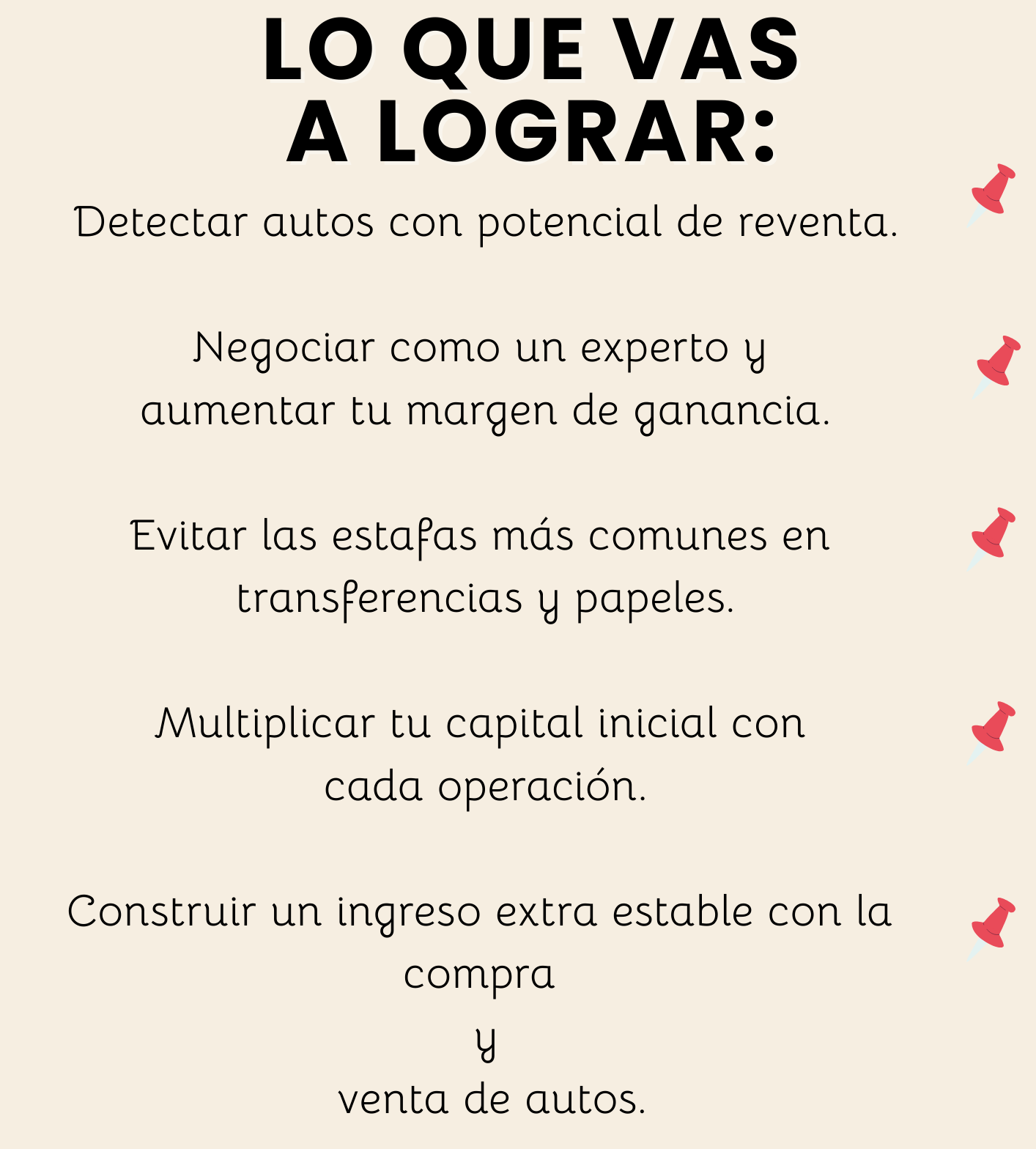 LO QUE VAS
A LOGRAR:

Detectar autos con potencial de reventa.

Negociar como un experto y aumentar tu margen de ganancia.

Evitar las estafas más comunes en transferencias y papeles.

Multiplicar tu capital inicial con cada operación.

Construir un ingreso extra estable con la compra y venta de autos.